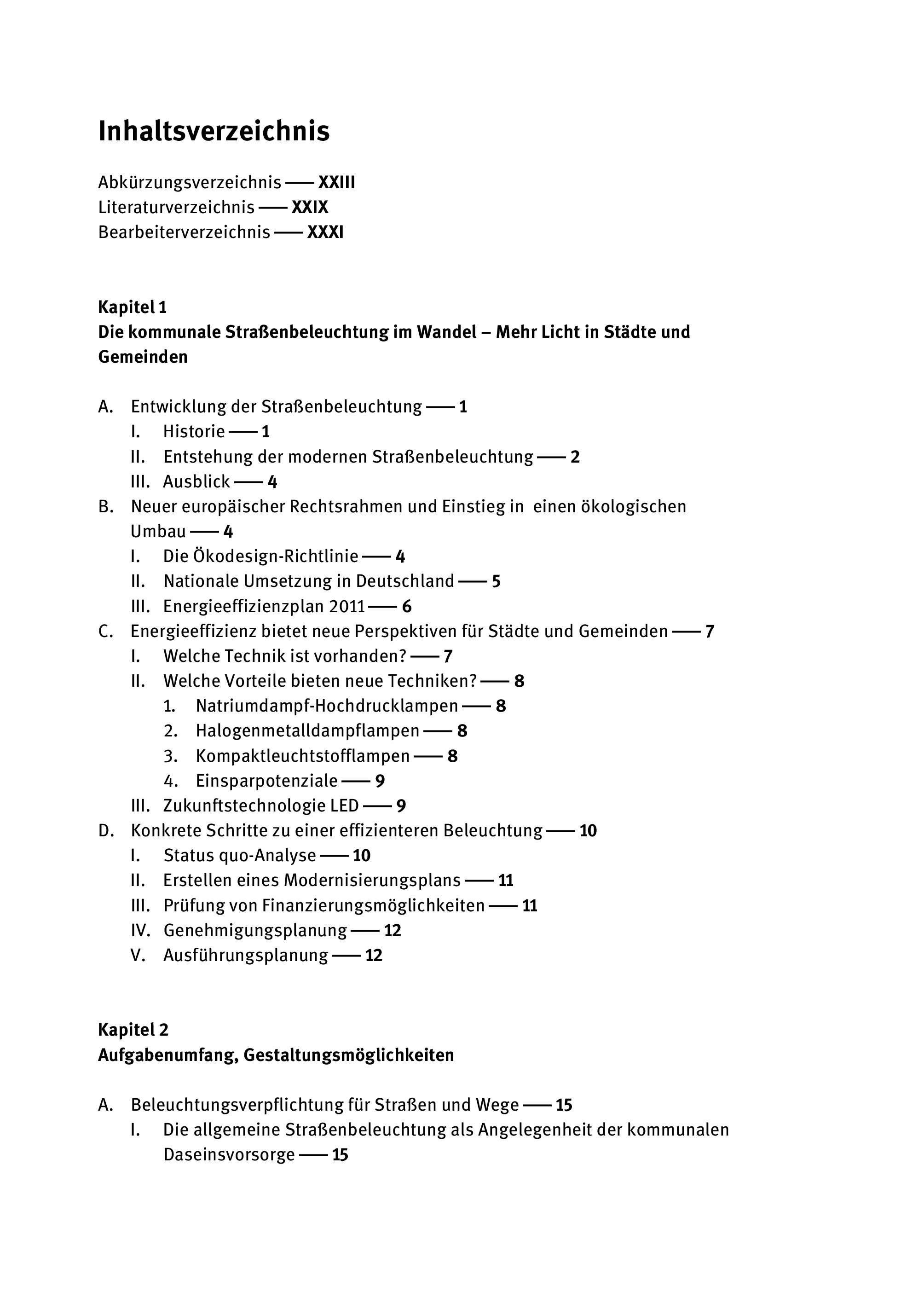 Inhaltsverzeichnis

Abkürzungsverzeichnis — XXIII
Literaturverzeichnis — XXIX
Bearbeiterverzeichnis — XXXI

Kapitel 1
Die kommunale Straßenbeleuchtung im Wandel – Mehr Licht in Städte und Gemeinden

A. Entwicklung der Straßenbeleuchtung — 1
I. Historie — 1
II. Entstehung der modernen Straßenbeleuchtung — 2
III. Ausblick — 4
B. Neuer europäischer Rechtsrahmen und Einstieg in einen ökologischen Umbau — 4
I. Die Ökodesign-Richtlinie — 4
II. Nationale Umsetzung in Deutschland — 5
III. Energieeffizienzplan 2011 — 6
C. Energieeffizienz bietet neue Perspektiven für Städte und Gemeinden — 7
I. Welche Technik ist vorhanden? — 7
II. Welche Vorteile bieten neue Techniken? — 8
1. Natriumdampf-Hochdrucklampen — 8
2. Halogenmetalldampflampen — 8
3. Kompaktleuchtstofflampen — 8
4. Einsparpotenziale — 9
III. Zukunftstechnologie LED — 9
D. Konkrete Schritte zu einer effizienteren Beleuchtung — 10
I. Status quo-Analyse — 10
II. Erstellen eines Modernisierungsplans — 11
III. Prüfung von Finanzierungsmöglichkeiten — 11
IV. Genehmigungsplanung — 12
V. Ausführungsplanung — 12

Kapitel 2
Aufgabenumfang, Gestaltungsmöglichkeiten

A. Beleuchtungsverpflichtung für Straßen und Wege — 15
I. Die allgemeine Straßenbeleuchtung als Angelegenheit der kommunalen Daseinsvorsorge — 15